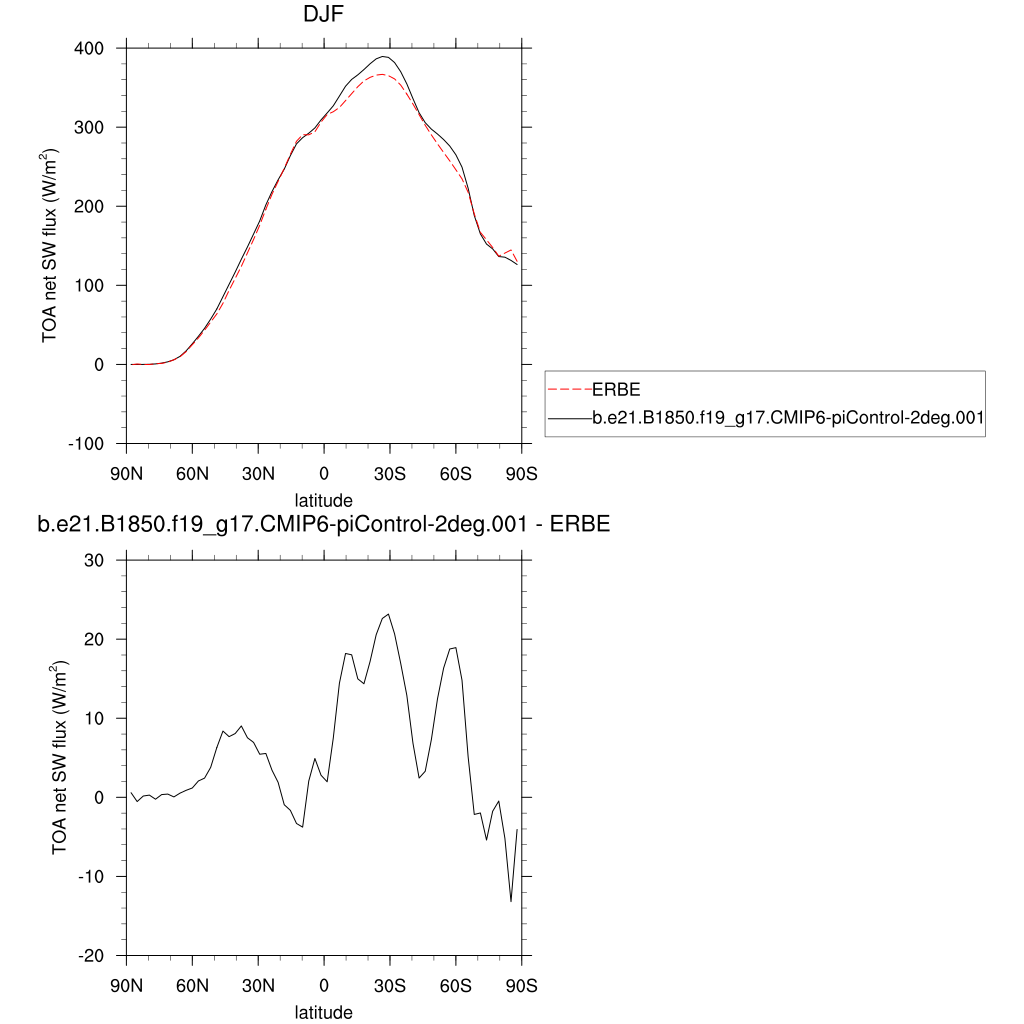 DJF

TOA net SW flux (W/m$^2$)

400
300
200
100
0
-100

90N 60N 30N 0 30S 60S 90S

latitude

ERBE
b.e21.B1850.f19_g17.CMIP6-piControl-2deg.001

b.e21.B1850.f19_g17.CMIP6-piControl-2deg.001 - ERBE

TOA net SW flux (W/m$^2$)

30
20
10
0
-10
-20

90N 60N 30N 0 30S 60S 90S

latitude